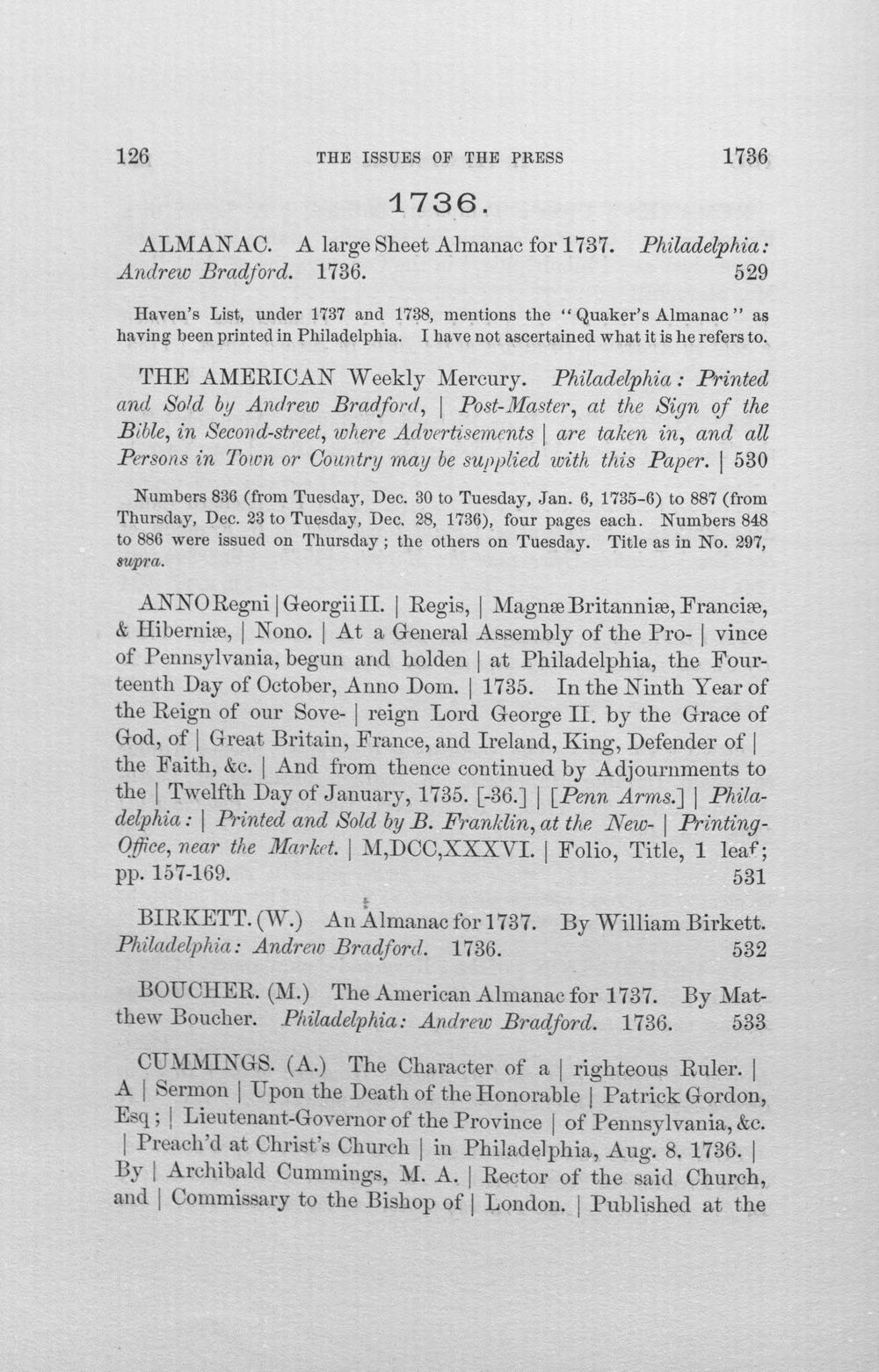 126 THE ISSUES OF THE PRESS 1736

1736.

ALMANAC. A large Sheet Almanac for 1737. Philadelphia: Andrew Bradford. 1736. 529

Haven's List, under 1737 and 1738, mentions the "Quaker's Almanac" as having been printed in Philadelphia. I have not ascertained what it is he refers to.

THE AMERICAN Weekly Mercury. Philadelphia: Printed and Sold by Andrew Bradford, | Post-Master, at the Sign of the Bible, in Second-street, where Advertisements | are taken in, and all Persons in Town or Country may be supplied with this Paper. | 530

Numbers 836 (from Tuesday, Dec. 30 to Tuesday, Jan. 6, 1735-6) to 887 (from Thursday, Dec. 23 to Tuesday, Dec. 28, 1736), four pages each. Numbers 848 to 886 were issued on Thursday; the others on Tuesday. Title as in No. 297, supra.

ANNO Regni | Georgii II. | Regis, | Magnæ Britanniæ, Franciæ, & Hiberniæ, | Nono. | At a General Assembly of the Pro- | vince of Pennsylvania, begun and holden | at Philadelphia, the Fourteenth Day of October, Anno Dom. | 1735. In the Ninth Year of the Reign of our Sove- | reign Lord George II. by the Grace of God, of | Great Britain, France, and Ireland, King, Defender of | the Faith, &c. | And from thence continued by Adjournments to the | Twelfth Day of January, 1735. [-36.] | [Penn Arms.] | Philadelphia: | Printed and Sold by B. Franklin, at the New- | Printing-Office, near the Market. | M,DCC,XXXVI. | Folio, Title, 1 leaf; pp. 157-169. 531

BIRKETT. (W.) An Almanac for 1737. By William Birkett. Philadelphia: Andrew Bradford. 1736. 532

BOUCHER. (M.) The American Almanac for 1737. By Matthew Boucher. Philadelphia: Andrew Bradford. 1736. 533

CUMMINGS. (A.) The Character of a | righteous Ruler. | A | Sermon | Upon the Death of the Honorable | Patrick Gordon, Esq; | Lieutenant-Governor of the Province | of Pennsylvania, &c. | Preach'd at Christ's Church | in Philadelphia, Aug. 8. 1736. | By | Archibald Cummings, M. A. | Rector of the said Church, and | Commissary to the Bishop of | London. | Published at the